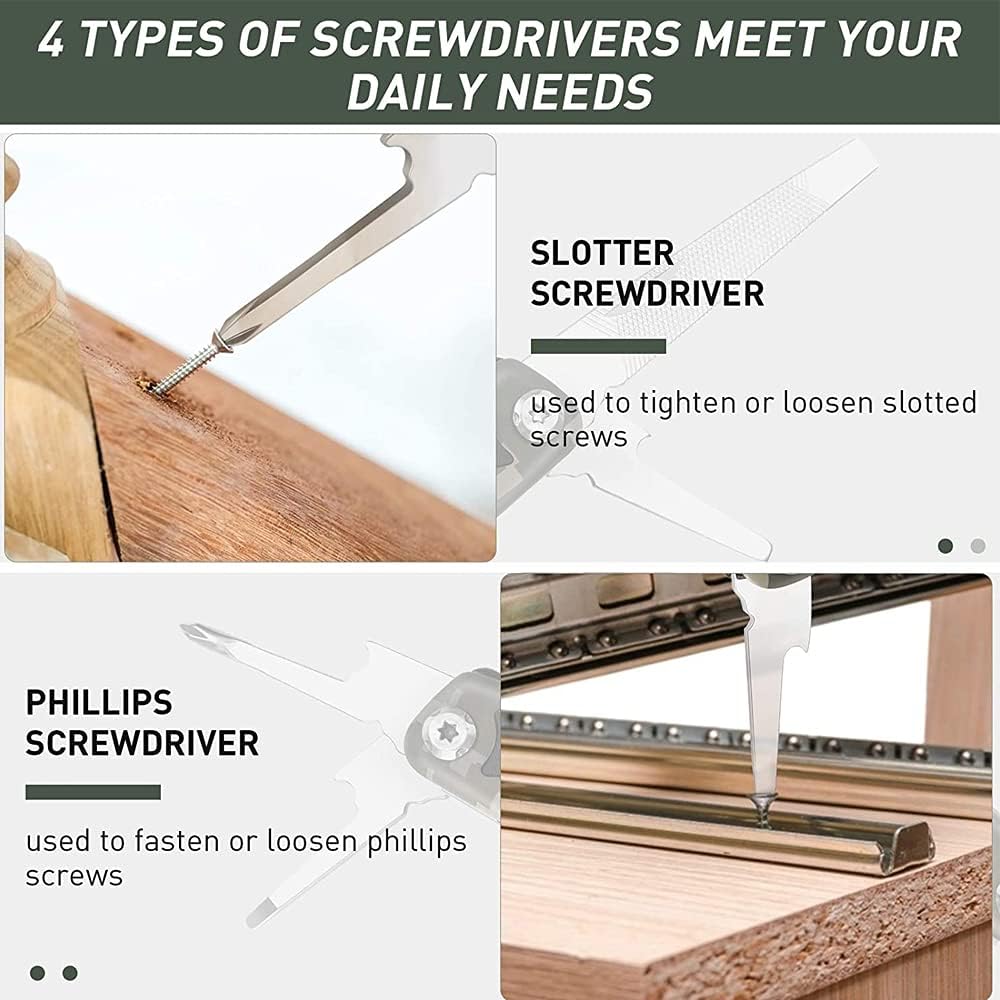 4 TYPES OF SCREWDRIVERS MEET YOUR DAILY NEEDS

SLOTTER SCREWDRIVER

used to tighten or loosen slotted screws

PHILLIPS SCREWDRIVER

used to fasten or loosen phillips screws